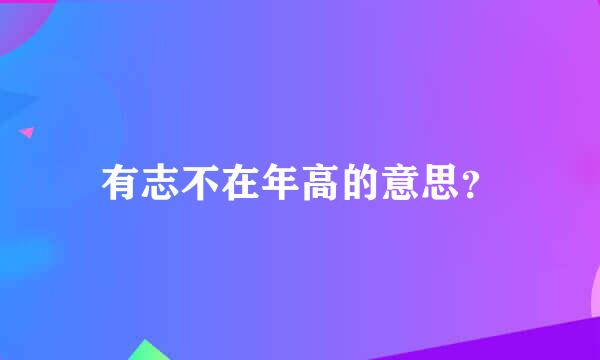 有志不在年高的意思?